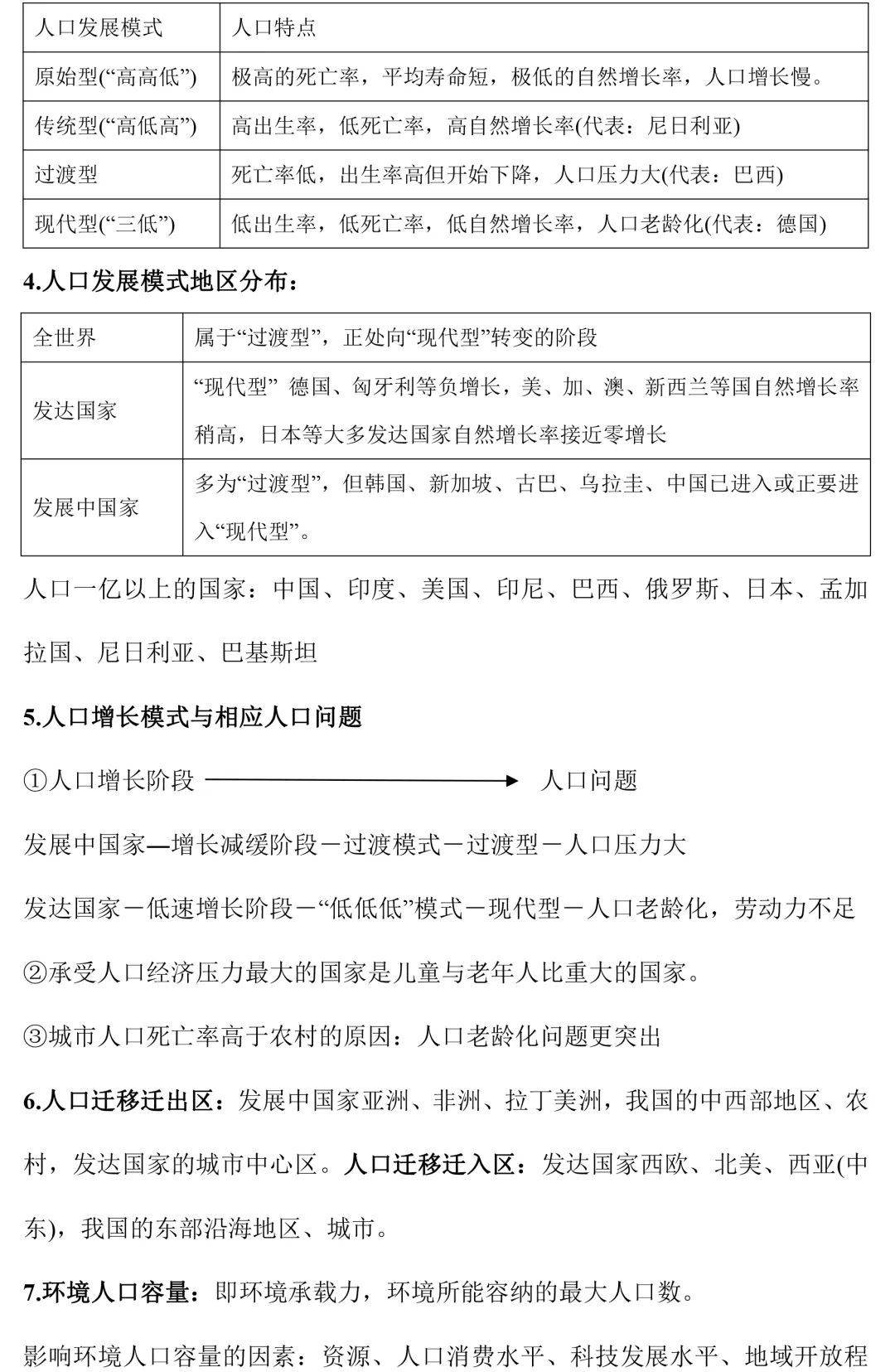 | 人口发展模式 | 人口特点 |
|---|---|
| 原始型(“高高低”) | 极高的死亡率，平均寿命短，极低的自然增长率，人口增长慢。 |
| 传统型(“高低高”) | 高出生率，低死亡率，高自然增长率(代表：尼日利亚) |
| 过渡型 | 死亡率低，出生率高但开始下降，人口压力大(代表：巴西) |
| 现代型(“三低”) | 低出生率，低死亡率，低自然增长率，人口老龄化(代表：德国) |

4.人口发展模式地区分布：

| 全世界 | 属于“过渡型”，正处向“现代型”转变的阶段 |
|---|---|
| 发达国家 | “现代型” 德国、匈牙利等负增长，美、加、澳、新西兰等国自然增长率稍高，日本等大多发达国家自然增长率接近零增长 |
| 发展中国家 | 多为“过渡型”，但韩国、新加坡、古巴、乌拉圭、中国已进入或正要进入“现代型”。 |

人口一亿以上的国家：中国、印度、美国、印尼、巴西、俄罗斯、日本、孟加拉国、尼日利亚、巴基斯坦

5.人口增长模式与相应人口问题

①人口增长阶段 ⟶ 人口问题

发展中国家—增长减缓阶段－过渡模式－过渡型－人口压力大

发达国家－低速增长阶段－“低低低”模式－现代型－人口老龄化，劳动力不足

②承受人口经济压力最大的国家是儿童与老年人比重大的国家。

③城市人口死亡率高于农村的原因：人口老龄化问题更突出

6.人口迁移迁出区：发展中国家亚洲、非洲、拉丁美洲，我国的中西部地区、农村，发达国家的城市中心区。人口迁移迁入区：发达国家西欧、北美、西亚(中东)，我国的东部沿海地区、城市。

7.环境人口容量：即环境承载力，环境所能容纳的最大人口数。

影响环境人口容量的因素：资源、人口消费水平、科技发展水平、地域开放程